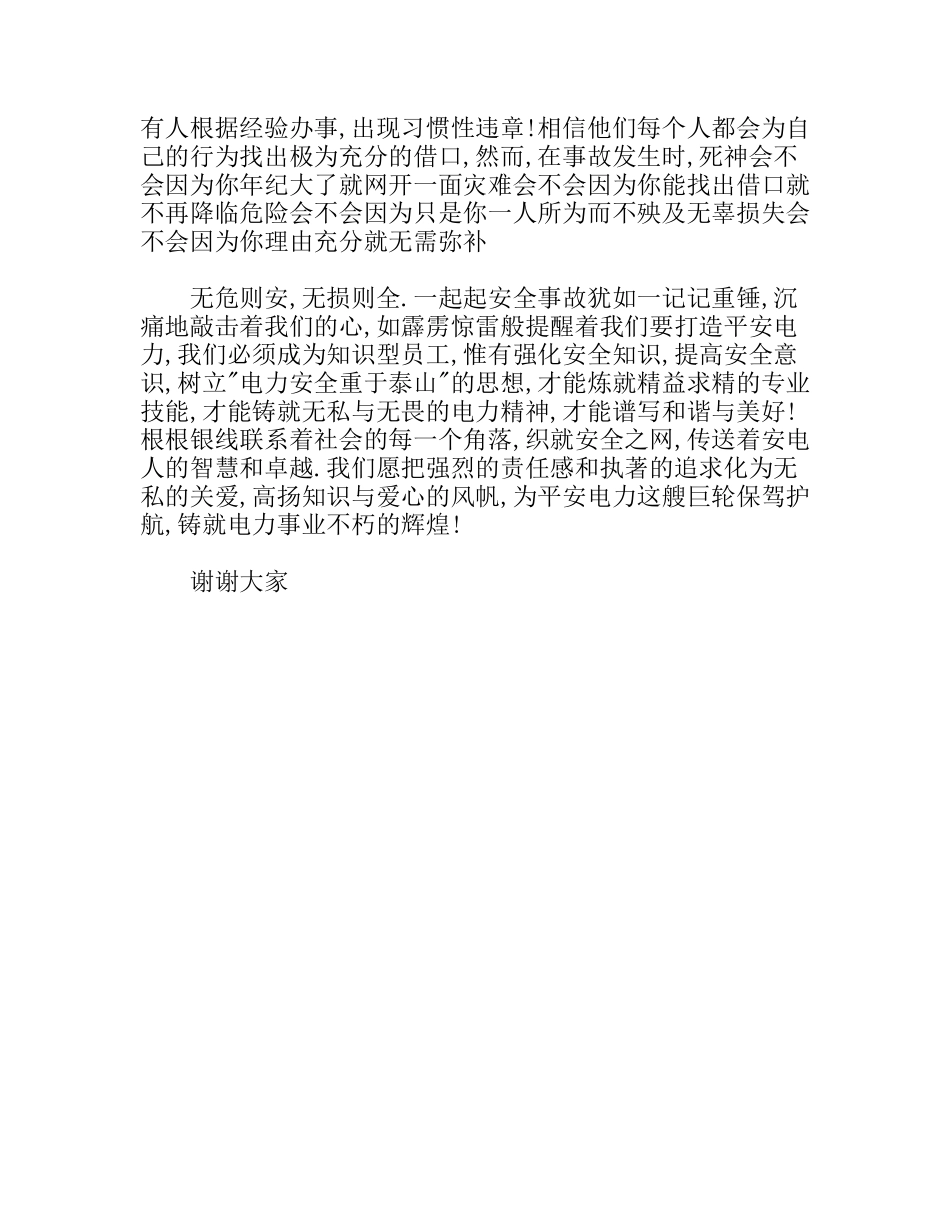 有人根据经验办事,出现习惯性违章!相信他们每个人都会为自己的行为找出极为充分的借口,然而,在事故发生时,死神会不会因为你年纪大了就网开一面灾难会不会因为你能找出借口就不再降临危险会不会因为只是你一人所为而不殃及无辜损失会不会因为你理由充分就无需弥补

无危则安,无损则全.一起起安全事故犹如一记记重锤,沉痛地敲击着我们的心,如霹雳惊雷般提醒着我们要打造平安电力,我们必须成为知识型员工,惟有强化安全知识,提高安全意识,树立"电力安全重于泰山"的思想,才能炼就精益求精的专业技能,才能铸就无私与无畏的电力精神,才能谱写和谐与美好!根根银线联系着社会的每一个角落,织就安全之网,传送着安电人的智慧和卓越.我们愿把强烈的责任感和执著的追求化为无私的关爱,高扬知识与爱心的风帆,为平安电力这艘巨轮保驾护航,铸就电力事业不朽的辉煌!

谢谢大家